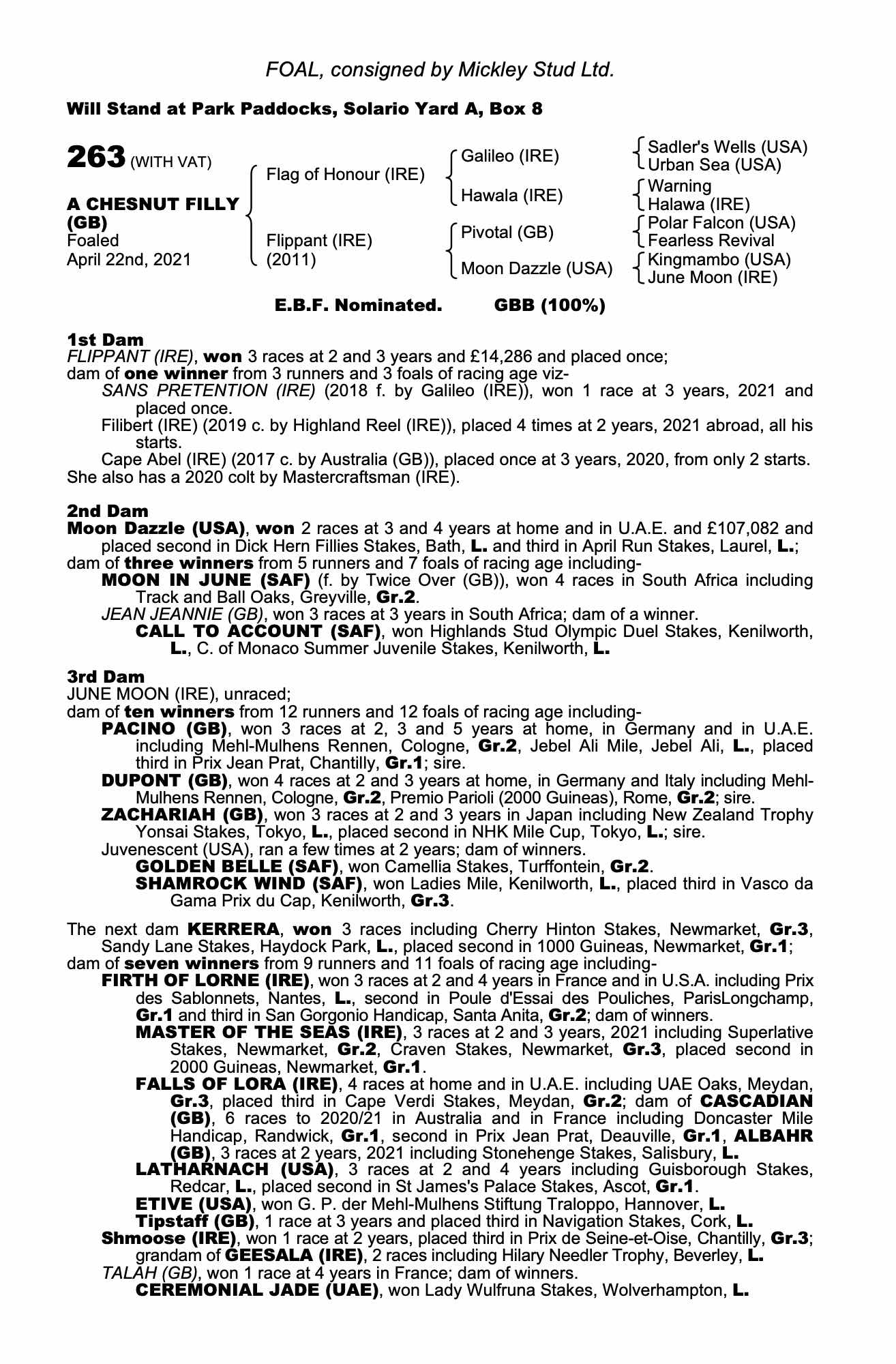 FOAL, consigned by Mickley Stud Ltd.

Will Stand at Park Paddocks, Solario Yard A, Box 8

263 (WITH VAT)

A CHESNUT FILLY (GB)
Foaled
April 22nd, 2021

Flag of Honour (IRE)
Flippant (IRE) (2011)

Galileo (IRE)
Hawala (IRE)
Pivotal (GB)
Moon Dazzle (USA)

Sadler's Wells (USA)
Urban Sea (USA)
Warning
Halawa (IRE)
Polar Falcon (USA)
Fearless Revival
Kingmambo (USA)
June Moon (IRE)

E.B.F. Nominated. GBB (100%)

1st Dam
FLIPPANT (IRE), won 3 races at 2 and 3 years and £14,286 and placed once;
dam of one winner from 3 runners and 3 foals of racing age viz-
SANS PRETENTION (IRE) (2018 f. by Galileo (IRE)), won 1 race at 3 years, 2021 and placed once.
Filibert (IRE) (2019 c. by Highland Reel (IRE)), placed 4 times at 2 years, 2021 abroad, all his starts.
Cape Abel (IRE) (2017 c. by Australia (GB)), placed once at 3 years, 2020, from only 2 starts.
She also has a 2020 colt by Mastercraftsman (IRE).

2nd Dam
Moon Dazzle (USA), won 2 races at 3 and 4 years at home and in U.A.E. and £107,082 and placed second in Dick Hern Fillies Stakes, Bath, L. and third in April Run Stakes, Laurel, L.;
dam of three winners from 5 runners and 7 foals of racing age including-
MOON IN JUNE (SAF) (f. by Twice Over (GB)), won 4 races in South Africa including Track and Ball Oaks, Greyville, Gr.2.
JEAN JEANNIE (GB), won 3 races at 3 years in South Africa; dam of a winner.
CALL TO ACCOUNT (SAF), won Highlands Stud Olympic Duel Stakes, Kenilworth, L., C. of Monaco Summer Juvenile Stakes, Kenilworth, L.

3rd Dam
JUNE MOON (IRE), unraced;
dam of ten winners from 12 runners and 12 foals of racing age including-
PACINO (GB), won 3 races at 2, 3 and 5 years at home, in Germany and in U.A.E. including Mehl-Mulhens Rennen, Cologne, Gr.2, Jebel Ali Mile, Jebel Ali, L., placed third in Prix Jean Prat, Chantilly, Gr.1; sire.
DUPONT (GB), won 4 races at 2 and 3 years at home, in Germany and Italy including Mehl-Mulhens Rennen, Cologne, Gr.2, Premio Parioli (2000 Guineas), Rome, Gr.2; sire.
ZACHARIAH (GB), won 3 races at 2 and 3 years in Japan including New Zealand Trophy Yonsai Stakes, Tokyo, L., placed second in NHK Mile Cup, Tokyo, L.; sire.
Juvenescent (USA), ran a few times at 2 years; dam of winners.
GOLDEN BELLE (SAF), won Camellia Stakes, Turffontein, Gr.2.
SHAMROCK WIND (SAF), won Ladies Mile, Kenilworth, L., placed third in Vasco da Gama Prix du Cap, Kenilworth, Gr.3.

The next dam KERRERA, won 3 races including Cherry Hinton Stakes, Newmarket, Gr.3, Sandy Lane Stakes, Haydock Park, L., placed second in 1000 Guineas, Newmarket, Gr.1;
dam of seven winners from 9 runners and 11 foals of racing age including-
FIRTH OF LORNE (IRE), won 3 races at 2 and 4 years in France and in U.S.A. including Prix des Sablonnets, Nantes, L., second in Poule d'Essai des Pouliches, ParisLongchamp, Gr.1 and third in San Gorgonio Handicap, Santa Anita, Gr.2; dam of winners.
MASTER OF THE SEAS (IRE), 3 races at 2 and 3 years, 2021 including Superlative Stakes, Newmarket, Gr.2, Craven Stakes, Newmarket, Gr.3, placed second in 2000 Guineas, Newmarket, Gr.1.
FALLS OF LORA (IRE), 4 races at home and in U.A.E. including UAE Oaks, Meydan, Gr.3, placed third in Cape Verdi Stakes, Meydan, Gr.2; dam of CASCADIAN (GB), 6 races to 2020/21 in Australia and in France including Doncaster Mile Handicap, Randwick, Gr.1, second in Prix Jean Prat, Deauville, Gr.1, ALBAHR (GB), 3 races at 2 years, 2021 including Stonehenge Stakes, Salisbury, L.
LATHARNACH (USA), 3 races at 2 and 4 years including Guisborough Stakes, Redcar, L., placed second in St James's Palace Stakes, Ascot, Gr.1.
ETIVE (USA), won G. P. der Mehl-Mulhens Stiftung Traloppo, Hannover, L.
Tipstaff (GB), 1 race at 3 years and placed third in Navigation Stakes, Cork, L.
Shmoose (IRE), won 1 race at 2 years, placed third in Prix de Seine-et-Oise, Chantilly, Gr.3; grandam of GEESALA (IRE), 2 races including Hilary Needler Trophy, Beverley, L.
TALAH (GB), won 1 race at 4 years in France; dam of winners.
CEREMONIAL JADE (UAE), won Lady Wulfruna Stakes, Wolverhampton, L.